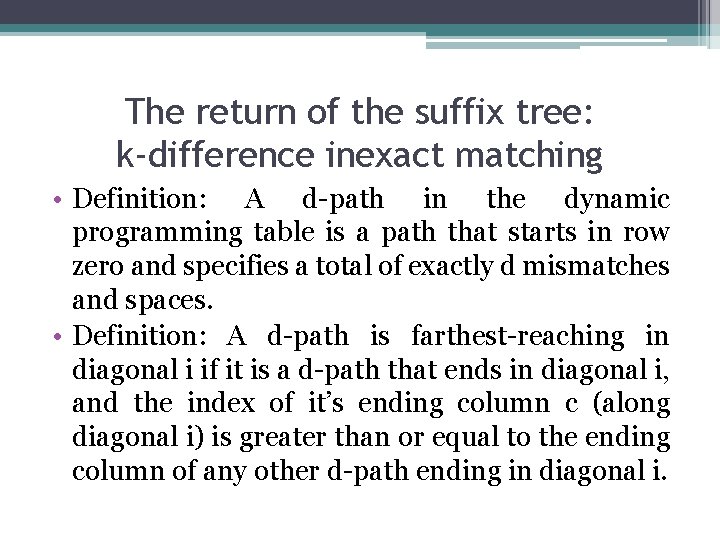 The return of the suffix tree:
k-difference inexact matching

• Definition: A d-path in the dynamic programming table is a path that starts in row zero and specifies a total of exactly d mismatches and spaces.
• Definition: A d-path is farthest-reaching in diagonal i if it is a d-path that ends in diagonal i, and the index of it's ending column c (along diagonal i) is greater than or equal to the ending column of any other d-path ending in diagonal i.